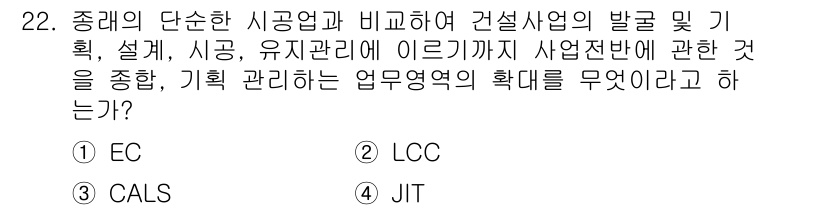 22. 종래의 단순한 시공업과 비교하여 건설사업의 발굴 및 기획, 설계, 시공, 유지관리에 이르기까지 사업전반에 관한 것을 종합, 기획 관리하는 업무영역의 확대를 무엇이라고 하는가?

① EC
② LCC
③ CALS
④ JIT